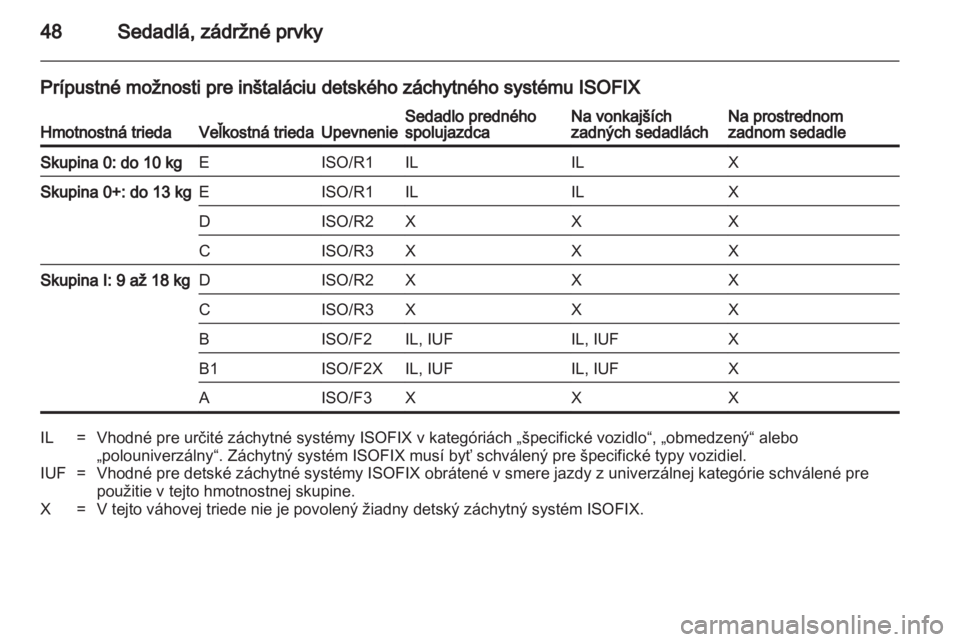 48 Sedadlá, zádržné prvky

Prípustné možnosti pre inštaláciu detského záchytného systému ISOFIX

| Hmotnostná trieda | Veľkostná trieda | Upevnenie | Sedadlo predného spolujazdca | Na vonkajších zadných sedadlách | Na prostrednom zadnom sedadle |
|---|---|---|---|---|---|
| Skupina 0: do 10 kg | E | ISO/R1 | IL | IL | X |
| Skupina 0+: do 13 kg | E | ISO/R1 | IL | IL | X |
| | D | ISO/R2 | X | X | X |
| | C | ISO/R3 | X | X | X |
| Skupina I: 9 až 18 kg | D | ISO/R2 | X | X | X |
| | C | ISO/R3 | X | X | X |
| | B | ISO/F2 | IL, IUF | IL, IUF | X |
| | B1 | ISO/F2X | IL, IUF | IL, IUF | X |
| | A | ISO/F3 | X | X | X |

IL = Vhodné pre určité záchytné systémy ISOFIX v kategóriách „špecifické vozidlo“, „obmedzený“ alebo „polouniverzálny“. Záchytný systém ISOFIX musí byť schválený pre špecifické typy vozidiel.
IUF = Vhodné pre detské záchytné systémy ISOFIX obrátené v smere jazdy z univerzálnej kategórie schválené pre použitie v tejto hmotnostnej skupine.
X = V tejto váhovej triede nie je povolený žiadny detský záchytný systém ISOFIX.

carmanualsonline.info